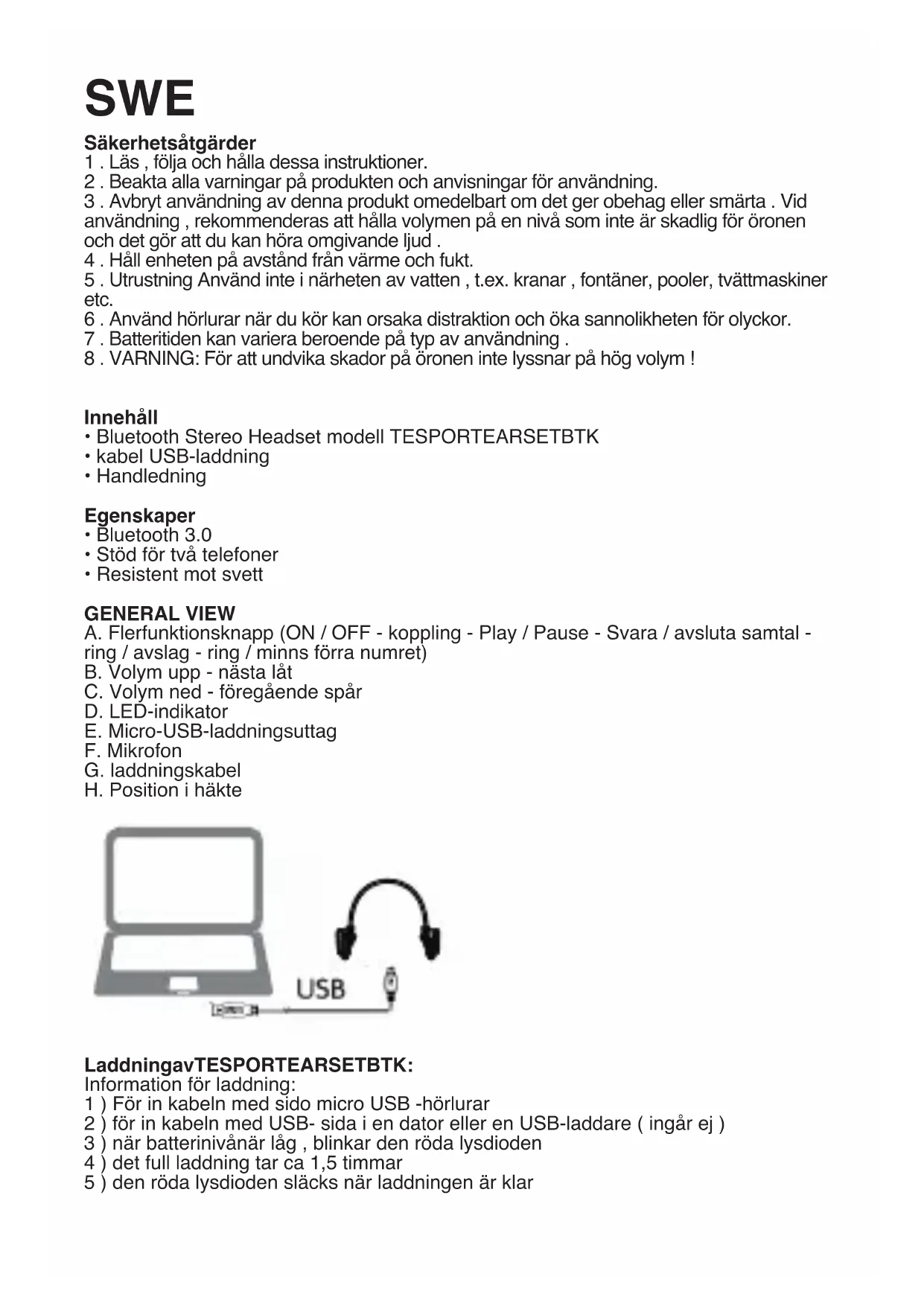 SWE

Säkerhetsåtgärder
1 . Läs , följa och hålla dessa instruktioner.
2 . Beakta alla varningar på produkten och anvisningar för användning.
3 . Avbryt användning av denna produkt omedelbart om det ger obehag eller smärta . Vid användning , rekommenderas att hålla volymen på en nivå som inte är skadlig för öronen och det gör att du kan höra omgivande ljud .
4 . Håll enheten på avstånd från värme och fukt.
5 . Utrustning Använd inte i närheten av vatten , t.ex. kranar , fontäner, pooler, tvättmaskiner etc.
6 . Använd hörlurar när du kör kan orsaka distraktion och öka sannolikheten för olyckor.
7 . Batteritiden kan variera beroende på typ av användning .
8 . VARNING: För att undvika skador på öronen inte lyssnar på hög volym !

Innehåll
• Bluetooth Stereo Headset modell TESPORTEARSETBTK
• kabel USB-laddning
• Handledning

Egenskaper
• Bluetooth 3.0
• Stöd för två telefoner
• Resistent mot svett

GENERAL VIEW
A. Flerfunktionsknapp (ON / OFF - koppling - Play / Pause - Svara / avsluta samtal - ring / avslag - ring / minns förra numret)
B. Volym upp - nästa låt
C. Volym ned - föregående spår
D. LED-indikator
E. Micro-USB-laddningsuttag
F. Mikrofon
G. laddningskabel
H. Position i häkte

USB

LaddningavTESPORTEARSETBTK:
Information för laddning:
1 ) För in kabeln med sido micro USB -hörlurar
2 ) för in kabeln med USB- sida i en dator eller en USB-laddare ( ingår ej )
3 ) när batterinivånär låg , blinkar den röda lysdioden
4 ) det full laddning tar ca 1,5 timmar
5 ) den röda lysdioden släcks när laddningen är klar